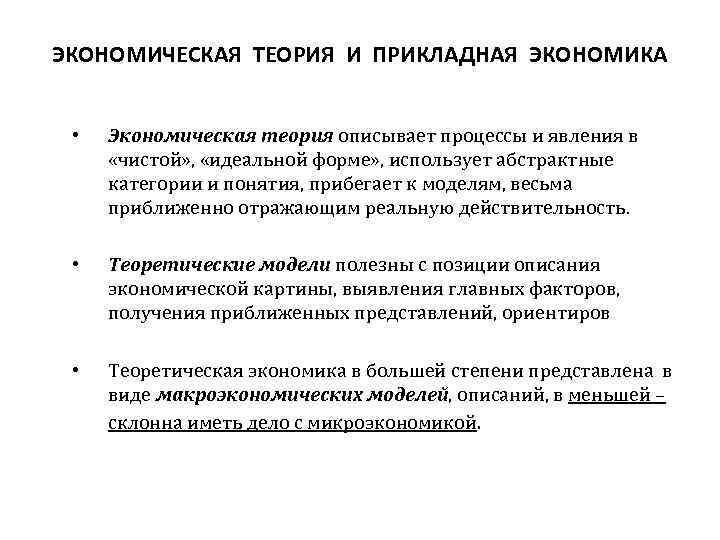 ЭКОНОМИЧЕСКАЯ ТЕОРИЯ И ПРИКЛАДНАЯ ЭКОНОМИКА

• Экономическая теория описывает процессы и явления в «чистой», «идеальной форме», использует абстрактные категории и понятия, прибегает к моделям, весьма приближенно отражающим реальную действительность.

• Теоретические модели полезны с позиции описания экономической картины, выявления главных факторов, получения приближенных представлений, ориентиров

• Теоретическая экономика в большей степени представлена в виде макроэкономических моделей, описаний, в меньшей – склонна иметь дело с микроэкономикой.